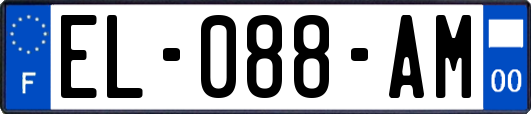 F

EL-088-AM

00